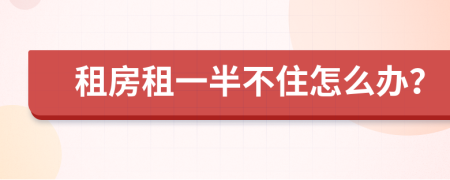 租房租一半不住怎么办？